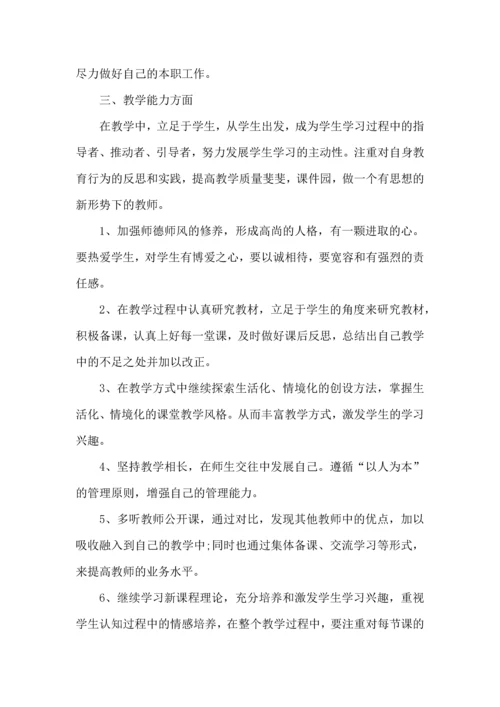 尽力做好自己的本职工作。

三、教学能力方面

在教学中，立足于学生，从学生出发，成为学生学习过程中的指导者、推动者、引导者，努力发展学生学习的主动性。注重对自身教育行为的反思和实践，提高教学质量斐斐，课件园，做一个有思想的新形势下的教师。

1、加强师德师风的修养，形成高尚的人格，有一颗进取的心。要热爱学生，对学生有博爱之心，要以诚相待，要宽容和有强烈的责任感。

2、在教学过程中认真研究教材，立足于学生的角度来研究教材，积极备课，认真上好每一堂课，及时做好课后反思，总结出自己教学中的不足之处并加以改正。

3、在教学方式中继续探索生活化、情境化的创设方法，掌握生活化、情境化的课堂教学风格。从而丰富教学方式，激发学生的学习兴趣。

4、坚持教学相长，在师生交往中发展自己。遵循“以人为本”的管理原则，增强自己的管理能力。

5、多听教师公开课，通过对比，发现其他教师中的优点，加以吸收融入到自己的教学中;同时也通过集体备课、交流学习等形式，来提高教师的业务水平。

6、继续学习新课程理论，充分培养和激发学生学习兴趣，重视学生认知过程中的情感培养，在整个教学过程中，要注重对每节课的